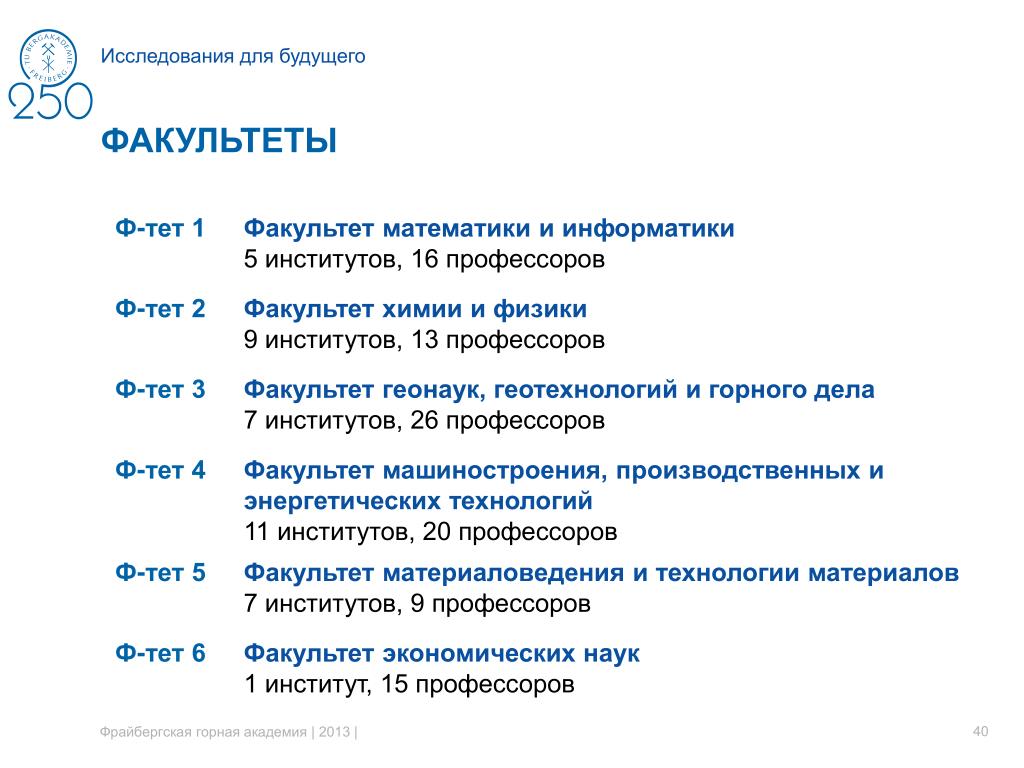 TU BERGAKADEMIE FREIBERG
250

Исследования для будущего

ФАКУЛЬТЕТЫ

Ф-тет 1 Факультет математики и информатики
5 институтов, 16 профессоров

Ф-тет 2 Факультет химии и физики
9 институтов, 13 профессоров

Ф-тет 3 Факультет геонаук, геотехнологий и горного дела
7 институтов, 26 профессоров

Ф-тет 4 Факультет машиностроения, производственных и энергетических технологий
11 институтов, 20 профессоров

Ф-тет 5 Факультет материаловедения и технологии материалов
7 институтов, 9 профессоров

Ф-тет 6 Факультет экономических наук
1 институт, 15 профессоров

Фрайбергская горная академия | 2013 |

40